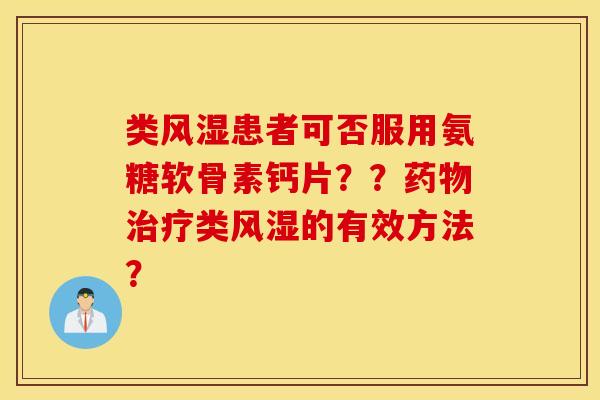 类风湿患者可否服用氨糖软骨素钙片？？药物治疗类风湿的有效方法？